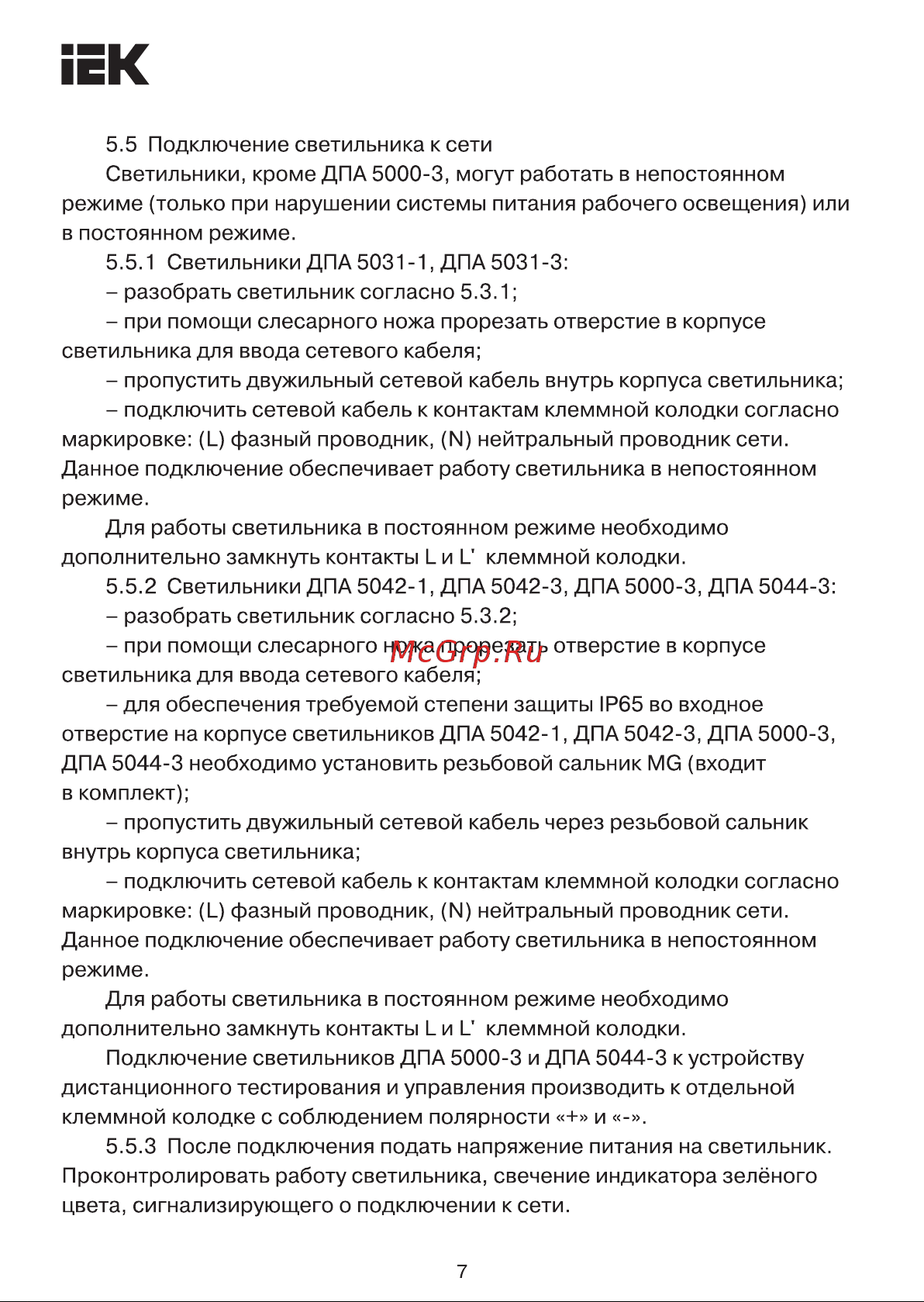 IEK

5.5 Подключение светильника к сети

Светильники, кроме ДПА 5000-3, могут работать в непостоянном режиме (только при нарушении системы питания рабочего освещения) или в постоянном режиме.

5.5.1 Светильники ДПА 5031-1, ДПА 5031-3:

– разобрать светильник согласно 5.3.1;

– при помощи слесарного ножа прорезать отверстие в корпусе светильника для ввода сетевого кабеля;

– пропустить двужильный сетевой кабель внутрь корпуса светильника;

– подключить сетевой кабель к контактам клеммной колодки согласно маркировке: (L) фазный проводник, (N) нейтральный проводник сети. Данное подключение обеспечивает работу светильника в непостоянном режиме.

Для работы светильника в постоянном режиме необходимо дополнительно замкнуть контакты L и L' клеммной колодки.

5.5.2 Светильники ДПА 5042-1, ДПА 5042-3, ДПА 5000-3, ДПА 5044-3:

– разобрать светильник согласно 5.3.2;

– при помощи слесарного ножа прорезать отверстие в корпусе светильника для ввода сетевого кабеля;

McGrp.Ru

– для обеспечения требуемой степени защиты IP65 во входное отверстие на корпусе светильников ДПА 5042-1, ДПА 5042-3, ДПА 5000-3, ДПА 5044-3 необходимо установить резьбовой сальник MG (входит в комплект);

– пропустить двужильный сетевой кабель через резьбовой сальник внутрь корпуса светильника;

– подключить сетевой кабель к контактам клеммной колодки согласно маркировке: (L) фазный проводник, (N) нейтральный проводник сети. Данное подключение обеспечивает работу светильника в непостоянном режиме.

Для работы светильника в постоянном режиме необходимо дополнительно замкнуть контакты L и L' клеммной колодки.

Подключение светильников ДПА 5000-3 и ДПА 5044-3 к устройству дистанционного тестирования и управления производить к отдельной клеммной колодке с соблюдением полярности «+» и «-».

5.5.3 После подключения подать напряжение питания на светильник. Проконтролировать работу светильника, свечение индикатора зелёного цвета, сигнализирующего о подключении к сети.

7